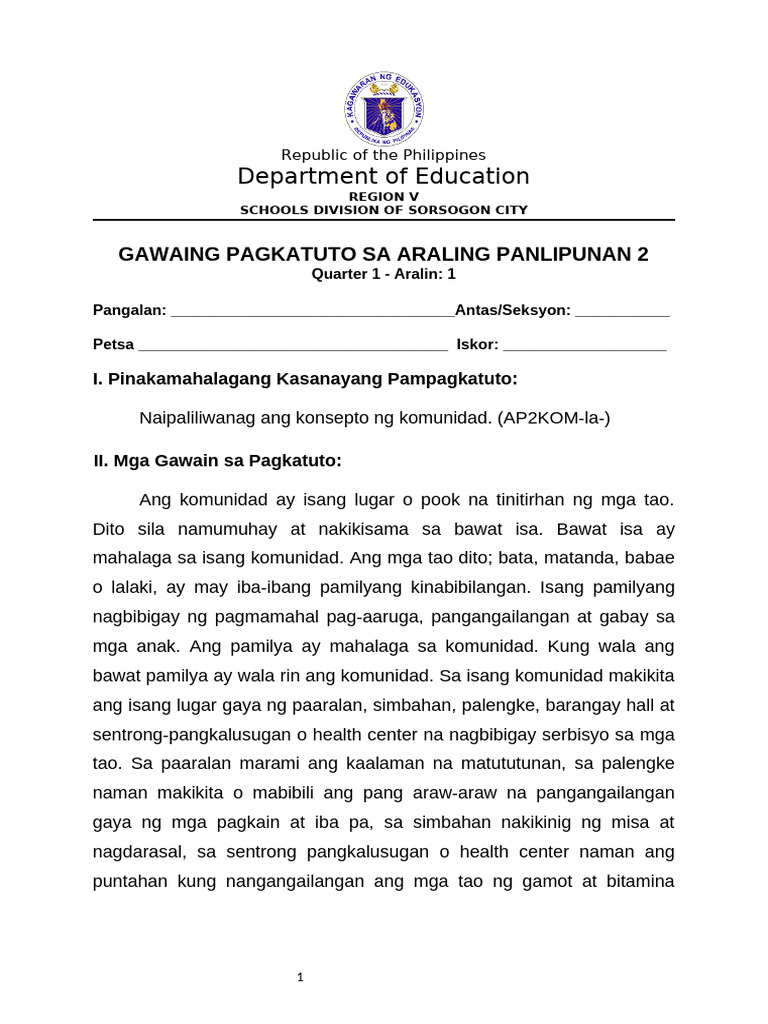 KAGAWARAN NG EDUKASYON
REPUBLIKA NG PILIPINAS

Republic of the Philippines
Department of Education
REGION V
SCHOOLS DIVISION OF SORSOGON CITY

GAWAING PAGKATUTO SA ARALING PANLIPUNAN 2
Quarter 1 - Aralin: 1

Pangalan: ________________________________Antas/Seksyon: ___________

Petsa ____________________________________ Iskor: ___________________

I. Pinakamahalagang Kasanayang Pampagkatuto:

Naipaliliwanag ang konsepto ng komunidad. (AP2KOM-la-)

II. Mga Gawain sa Pagkatuto:

Ang komunidad ay isang lugar o pook na tinitirhan ng mga tao. Dito sila namumuhay at nakikisama sa bawat isa. Bawat isa ay mahalaga sa isang komunidad. Ang mga tao dito; bata, matanda, babae o lalaki, ay may iba-ibang pamilyang kinabibilangan. Isang pamilyang nagbibigay ng pagmamahal pag-aaruga, pangangailangan at gabay sa mga anak. Ang pamilya ay mahalaga sa komunidad. Kung wala ang bawat pamilya ay wala rin ang komunidad. Sa isang komunidad makikita ang isang lugar gaya ng paaralan, simbahan, palengke, barangay hall at sentrong-pangkalusugan o health center na nagbibigay serbisyo sa mga tao. Sa paaralan marami ang kaalaman na matututunan, sa palengke naman makikita o mabibili ang pang araw-araw na pangangailangan gaya ng mga pagkain at iba pa, sa simbahan nakikinig ng misa at nagdarasal, sa sentrong pangkalusugan o health center naman ang puntahan kung nangangailangan ang mga tao ng gamot at bitamina

1